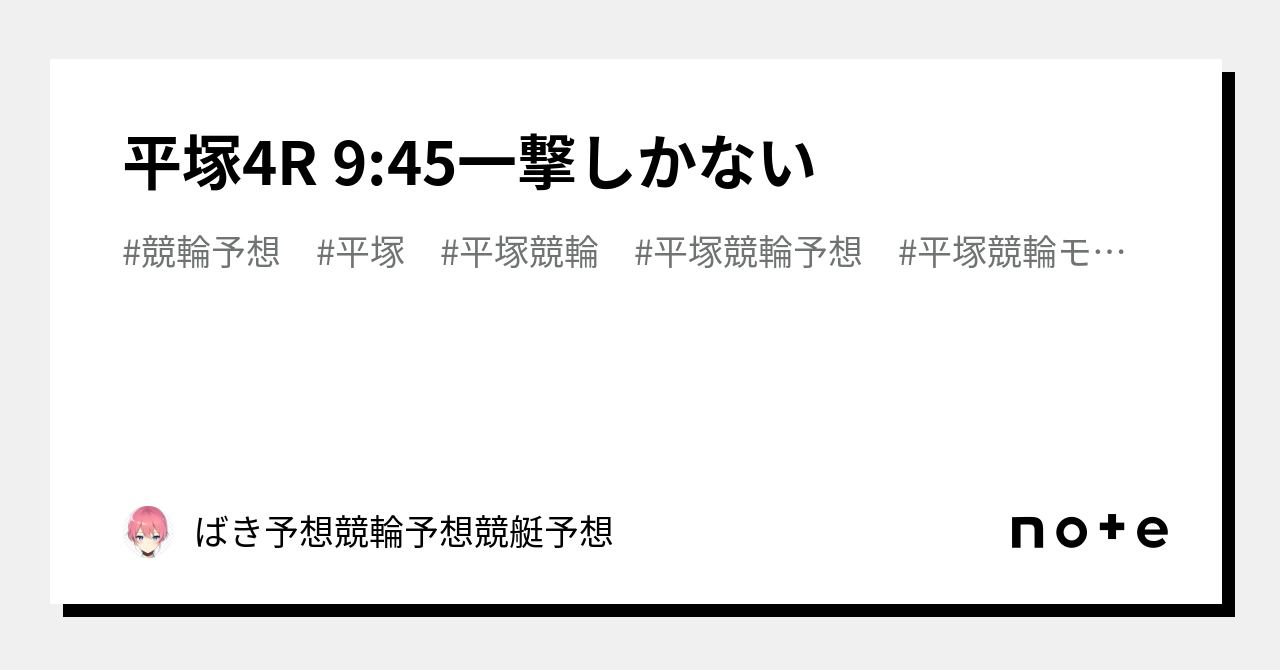 平塚4R 9:45一撃しかない

#競輪予想　#平塚　#平塚競輪　#平塚競輪予想　#平塚競輪モ…

ばき予想競輪予想競艇予想

note